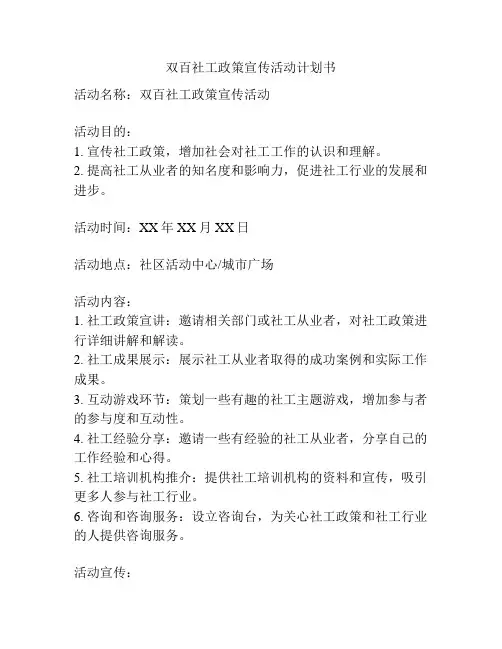 双百社工政策宣传活动计划书

活动名称：双百社工政策宣传活动

活动目的：
1. 宣传社工政策，增加社会对社工工作的认识和理解。
2. 提高社工从业者的知名度和影响力，促进社工行业的发展和进步。

活动时间：XX 年 XX 月 XX 日

活动地点：社区活动中心/城市广场

活动内容：
1. 社工政策宣讲：邀请相关部门或社工从业者，对社工政策进行详细讲解和解读。
2. 社工成果展示：展示社工从业者取得的成功案例和实际工作成果。
3. 互动游戏环节：策划一些有趣的社工主题游戏，增加参与者的参与度和互动性。
4. 社工经验分享：邀请一些有经验的社工从业者，分享自己的工作经验和心得。
5. 社工培训机构推介：提供社工培训机构的资料和宣传，吸引更多人参与社工行业。
6. 咨询和咨询服务：设立咨询台，为关心社工政策和社工行业的人提供咨询服务。

活动宣传：